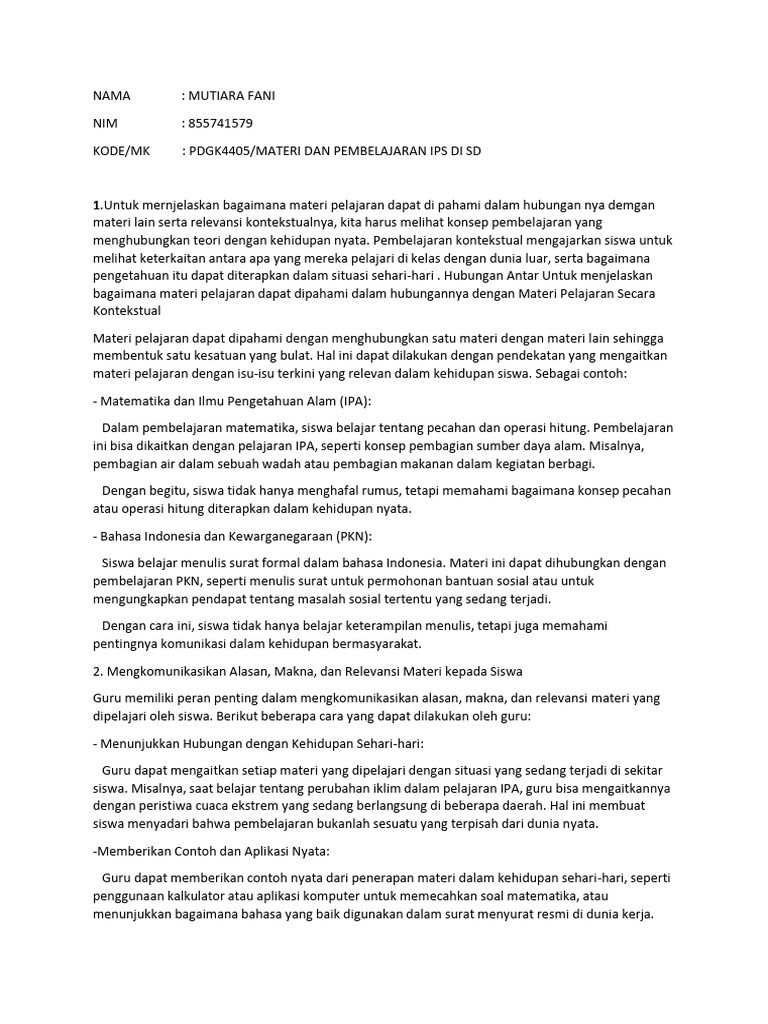 NAMA : MUTIARA FANI

NIM : 855741579

KODE/MK : PDGK4405/MATERI DAN PEMBELAJARAN IPS DI SD

1.Untuk mernjelaskan bagaimana materi pelajaran dapat di pahami dalam hubungan nya demgan materi lain serta relevansi kontekstualnya, kita harus melihat konsep pembelajaran yang menghubungkan teori dengan kehidupan nyata. Pembelajaran kontekstual mengajarkan siswa untuk melihat keterkaitan antara apa yang mereka pelajari di kelas dengan dunia luar, serta bagaimana pengetahuan itu dapat diterapkan dalam situasi sehari-hari . Hubungan Antar Untuk menjelaskan bagaimana materi pelajaran dapat dipahami dalam hubungannya dengan Materi Pelajaran Secara Kontekstual

Materi pelajaran dapat dipahami dengan menghubungkan satu materi dengan materi lain sehingga membentuk satu kesatuan yang bulat. Hal ini dapat dilakukan dengan pendekatan yang mengaitkan materi pelajaran dengan isu-isu terkini yang relevan dalam kehidupan siswa. Sebagai contoh:

- Matematika dan Ilmu Pengetahuan Alam (IPA):

Dalam pembelajaran matematika, siswa belajar tentang pecahan dan operasi hitung. Pembelajaran ini bisa dikaitkan dengan pelajaran IPA, seperti konsep pembagian sumber daya alam. Misalnya, pembagian air dalam sebuah wadah atau pembagian makanan dalam kegiatan berbagi.

Dengan begitu, siswa tidak hanya menghafal rumus, tetapi memahami bagaimana konsep pecahan atau operasi hitung diterapkan dalam kehidupan nyata.

- Bahasa Indonesia dan Kewarganegaraan (PKN):

Siswa belajar menulis surat formal dalam bahasa Indonesia. Materi ini dapat dihubungkan dengan pembelajaran PKN, seperti menulis surat untuk permohonan bantuan sosial atau untuk mengungkapkan pendapat tentang masalah sosial tertentu yang sedang terjadi.

Dengan cara ini, siswa tidak hanya belajar keterampilan menulis, tetapi juga memahami pentingnya komunikasi dalam kehidupan bermasyarakat.

2. Mengkomunikasikan Alasan, Makna, dan Relevansi Materi kepada Siswa

Guru memiliki peran penting dalam mengkomunikasikan alasan, makna, dan relevansi materi yang dipelajari oleh siswa. Berikut beberapa cara yang dapat dilakukan oleh guru:

- Menunjukkan Hubungan dengan Kehidupan Sehari-hari:

Guru dapat mengaitkan setiap materi yang dipelajari dengan situasi yang sedang terjadi di sekitar siswa. Misalnya, saat belajar tentang perubahan iklim dalam pelajaran IPA, guru bisa mengaitkannya dengan peristiwa cuaca ekstrem yang sedang berlangsung di beberapa daerah. Hal ini membuat siswa menyadari bahwa pembelajaran bukanlah sesuatu yang terpisah dari dunia nyata.

-Memberikan Contoh dan Aplikasi Nyata:

Guru dapat memberikan contoh nyata dari penerapan materi dalam kehidupan sehari-hari, seperti penggunaan kalkulator atau aplikasi komputer untuk memecahkan soal matematika, atau menunjukkan bagaimana bahasa yang baik digunakan dalam surat menyurat resmi di dunia kerja.